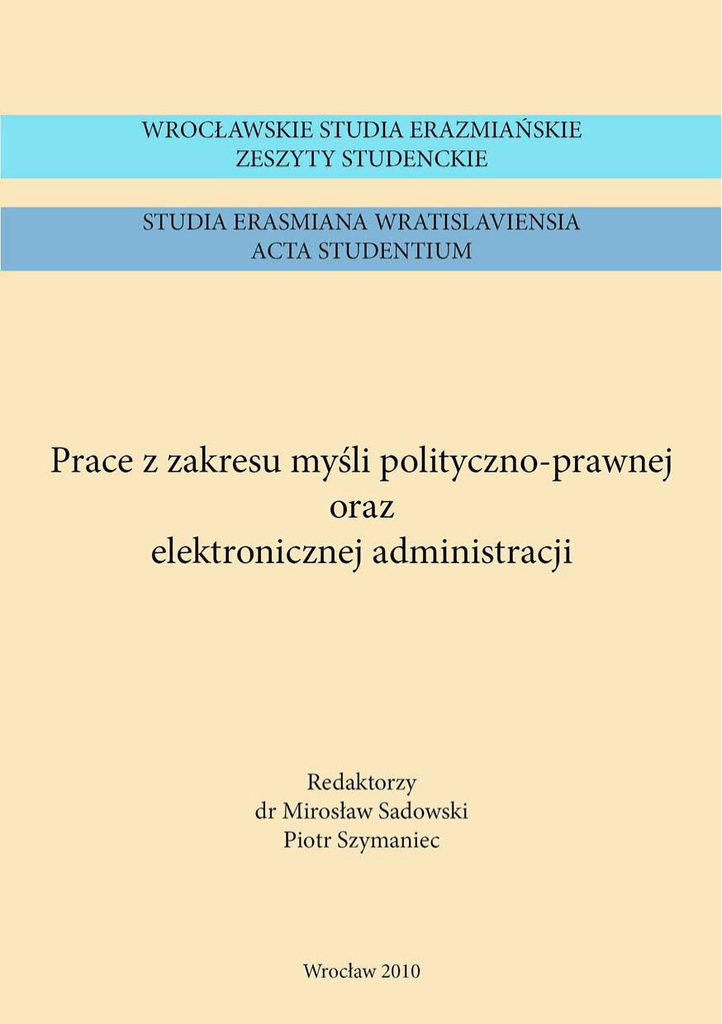 WROCŁAWSKIE STUDIA ERAZMIAŃSKIE
ZESZYTY STUDENCKIE

STUDIA ERASMIANA WRATISLAVIENSIA
ACTA STUDENTIUM

Prace z zakresu myśli polityczno-prawnej
oraz
elektronicznej administracji

Redaktorzy
dr Mirosław Sadowski
Piotr Szymaniec

Wrocław 2010